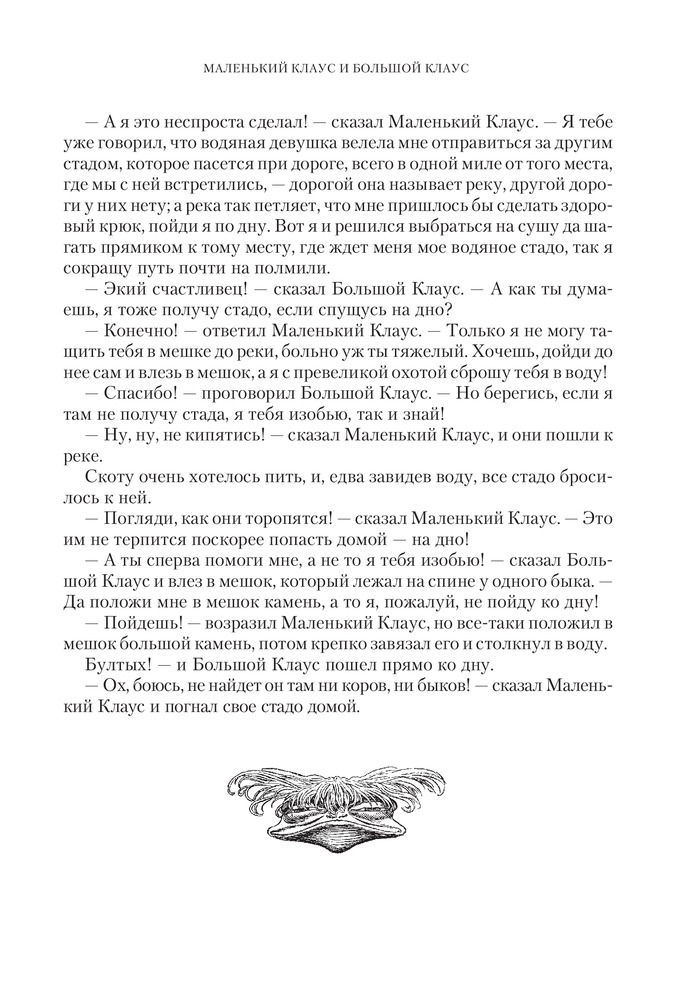 МАЛЕНЬКИЙ КЛАУС И БОЛЬШОЙ КЛАУС

— А я это неспроста сделал! — сказал Маленький Клаус. — Я тебе уже говорил, что водяная девушка велела мне отправиться за другим стадом, которое пасется при дороге, всего в одной миле от того места, где мы с ней встретились, — дорогой она называет реку, другой дороги у них нету; а река так петляет, что мне пришлось бы сделать здоровый крюк, пойди я по дну. Вот я и решился выбраться на сушу да шагать прямиком к тому месту, где ждет меня мое водяное стадо, так я сокращу путь почти на полмили.

— Экий счастливец! — сказал Большой Клаус. — А как ты думаешь, я тоже получу стадо, если спущусь на дно?

— Конечно! — ответил Маленький Клаус. — Только я не могу тащить тебя в мешке до реки, больно уж ты тяжелый. Хочешь, дойди до нее сам и влезь в мешок, а я с превеликой охотой сброшу тебя в воду!

— Спасибо! — проговорил Большой Клаус. — Но берегись, если я там не получу стада, я тебя изобью, так и знай!

— Ну, ну, не кипятись! — сказал Маленький Клаус, и они пошли к реке.

Скоту очень хотелось пить, и, едва завидев воду, все стадо бросилось к ней.

— Погляди, как они торопятся! — сказал Маленький Клаус. — Это им не терпится поскорее попасть домой — на дно!

— А ты сперва помоги мне, а не то я тебя изобью! — сказал Большой Клаус и влез в мешок, который лежал на спине у одного быка. — Да положи мне в мешок камень, а то я, пожалуй, не пойду ко дну!

— Пойдешь! — возразил Маленький Клаус, но все-таки положил в мешок большой камень, потом крепко завязал его и столкнул в воду.

Бултых! — и Большой Клаус пошел прямо ко дну.

— Ох, боюсь, не найдет он там ни коров, ни быков! — сказал Маленький Клаус и погнал свое стадо домой.